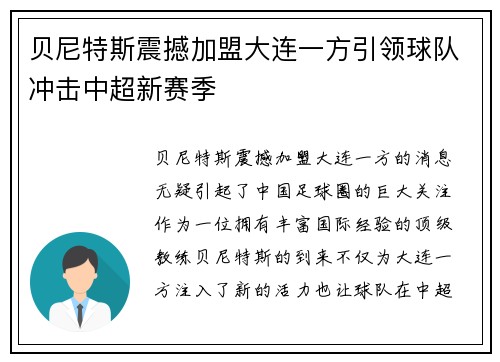 贝尼特斯震撼加盟大连一方引领球队冲击中超新赛季

贝尼特斯震撼加盟大连一方的消息无疑引起了中国足球圈的巨大关注作为一位拥有丰富国际经验的顶级教练贝尼特斯的到来不仅为大连一方注入了新的活力也让球队在中超